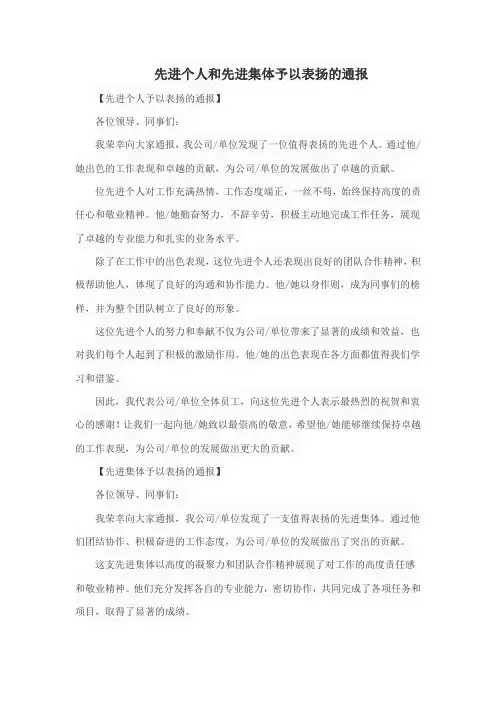 先进个人和先进集体予以表扬的通报

【先进个人予以表扬的通报】

各位领导、同事们:

我荣幸向大家通报，我公司/单位发现了一位值得表扬的先进个人。通过他/她出色的工作表现和卓越的贡献，为公司/单位的发展做出了卓越的贡献。

位先进个人对工作充满热情，工作态度端正，一丝不苟，始终保持高度的责任心和敬业精神。他/她勤奋努力，不辞辛劳，积极主动地完成工作任务，展现了卓越的专业能力和扎实的业务水平。

除了在工作中的出色表现，这位先进个人还表现出良好的团队合作精神，积极帮助他人，体现了良好的沟通和协作能力。他/她以身作则，成为同事们的榜样，并为整个团队树立了良好的形象。

这位先进个人的努力和奉献不仅为公司/单位带来了显著的成绩和效益，也对我们每个人起到了积极的激励作用。他/她的出色表现在各方面都值得我们学习和借鉴。

因此，我代表公司/单位全体员工，向这位先进个人表示最热烈的祝贺和衷心的感谢!让我们一起向他/她致以最崇高的敬意，希望他/她能够继续保持卓越的工作表现，为公司/单位的发展做出更大的贡献。

【先进集体予以表扬的通报】

各位领导、同事们:

我荣幸向大家通报，我公司/单位发现了一支值得表扬的先进集体。通过他们团结协作、积极奋进的工作态度，为公司/单位的发展做出了突出的贡献。

这支先进集体以高度的凝聚力和团队合作精神展现了对工作的高度责任感和敬业精神。他们充分发挥各自的专业能力，密切协作，共同完成了各项任务和项目，取得了显著的成绩。